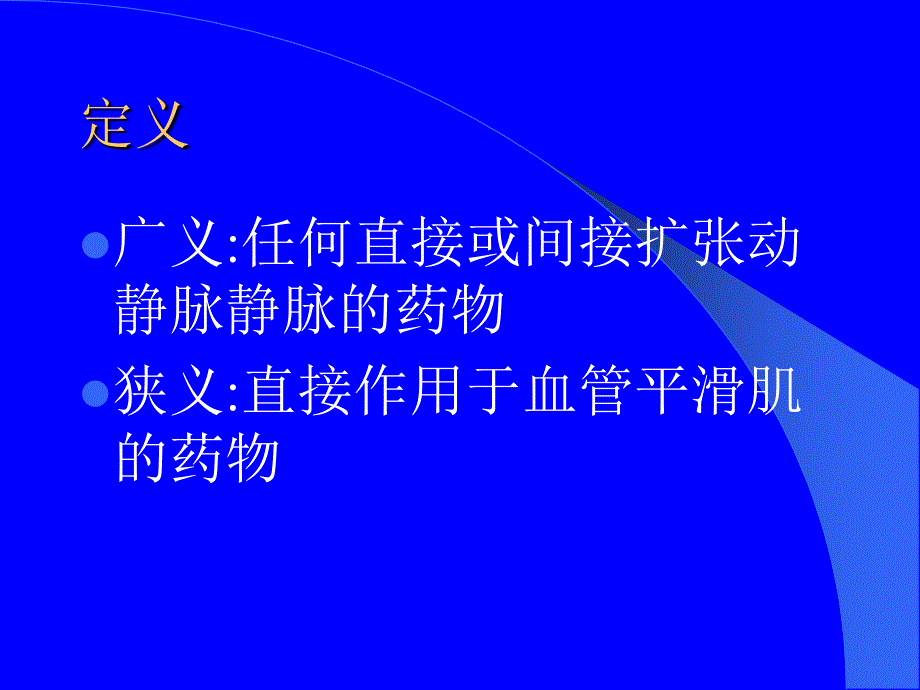 定义

广义:任何直接或间接扩张动静脉静脉的药物

狭义:直接作用于血管平滑肌的药物